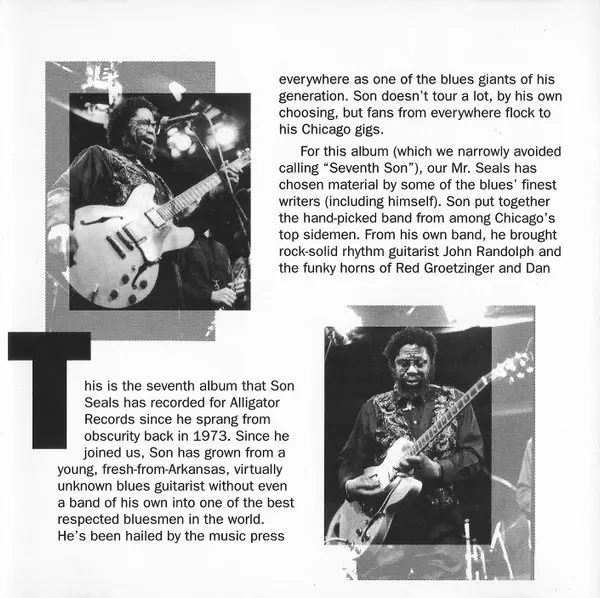 This is the seventh album that Son Seals has recorded for Alligator Records since he sprang from obscurity back in 1973. Since he joined us, Son has grown from a young, fresh-from-Arkansas, virtually unknown blues guitarist without even a band of his own into one of the best respected bluesmen in the world. He's been hailed by the music press everywhere as one of the blues giants of his generation. Son doesn't tour a lot, by his own choosing, but fans from everywhere flock to his Chicago gigs.

For this album (which we narrowly avoided calling "Seventh Son"), our Mr. Seals has chosen material by some of the blues' finest writers (including himself). Son put together the hand-picked band from among Chicago's top sidemen. From his own band, he brought rock-solid rhythm guitarist John Randolph and the funky horns of Red Groetzinger and Dan